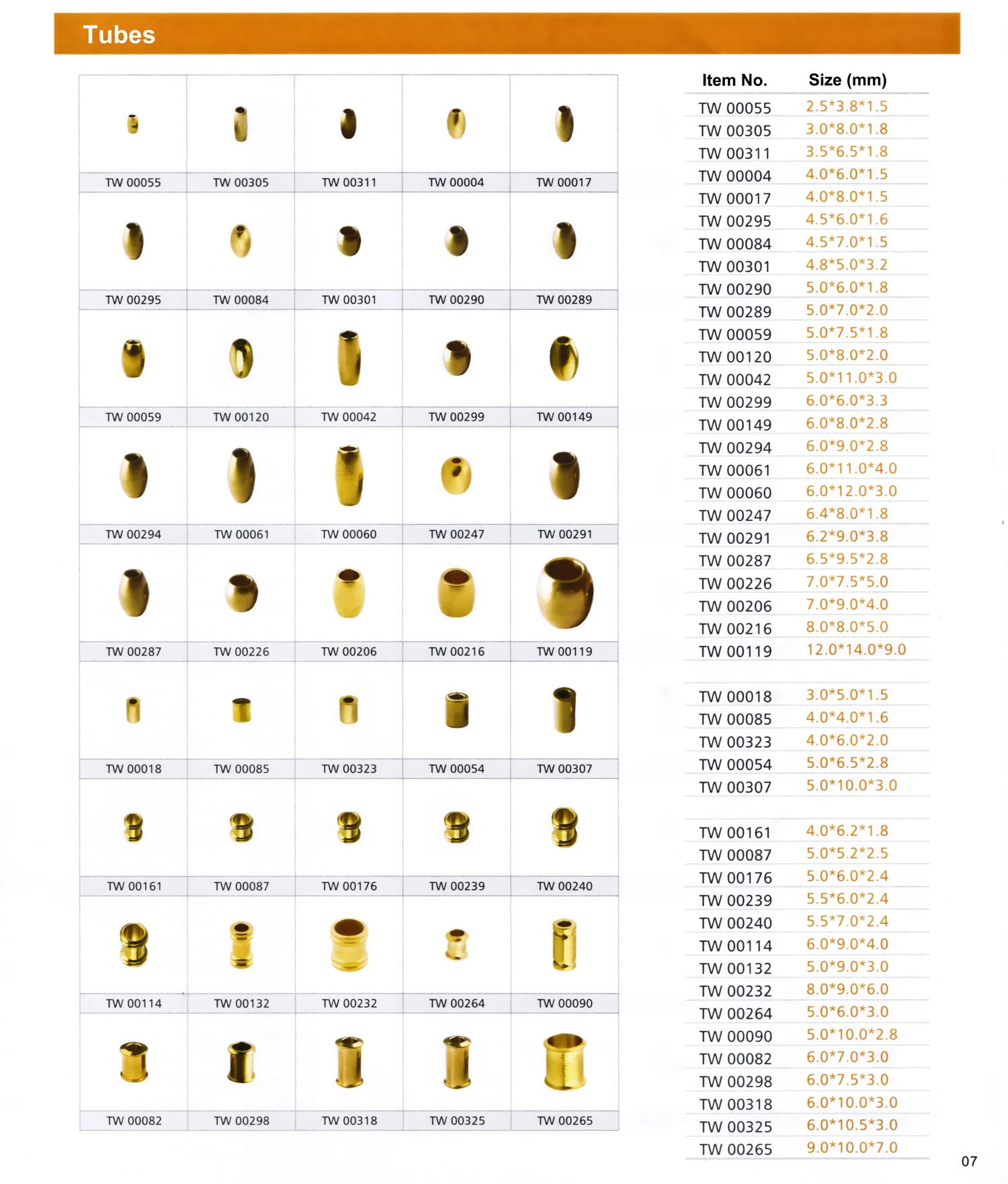 Tubes

| TW 00055 | TW 00305 | TW 00311 | TW 00004 | TW 00017 |
|---|---|---|---|---|
| TW 00295 | TW 00084 | TW 00301 | TW 00290 | TW 00289 |
| TW 00059 | TW 00120 | TW 00042 | TW 00299 | TW 00149 |
| TW 00294 | TW 00061 | TW 00060 | TW 00247 | TW 00291 |
| TW 00287 | TW 00226 | TW 00206 | TW 00216 | TW 00119 |
| TW 00018 | TW 00085 | TW 00323 | TW 00054 | TW 00307 |
| TW 00161 | TW 00087 | TW 00176 | TW 00239 | TW 00240 |
| TW 00114 | TW 00132 | TW 00232 | TW 00264 | TW 00090 |
| TW 00082 | TW 00298 | TW 00318 | TW 00325 | TW 00265 |

| Item No. | Size (mm) |
|---|---|
| TW 00055 | 2.5*3.8*1.5 |
| TW 00305 | 3.0*8.0*1.8 |
| TW 00311 | 3.5*6.5*1.8 |
| TW 00004 | 4.0*6.0*1.5 |
| TW 00017 | 4.0*8.0*1.5 |
| TW 00295 | 4.5*6.0*1.6 |
| TW 00084 | 4.5*7.0*1.5 |
| TW 00301 | 4.8*5.0*3.2 |
| TW 00290 | 5.0*6.0*1.8 |
| TW 00289 | 5.0*7.0*2.0 |
| TW 00059 | 5.0*7.5*1.8 |
| TW 00120 | 5.0*8.0*2.0 |
| TW 00042 | 5.0*11.0*3.0 |
| TW 00299 | 6.0*6.0*3.3 |
| TW 00149 | 6.0*8.0*2.8 |
| TW 00294 | 6.0*9.0*2.8 |
| TW 00061 | 6.0*11.0*4.0 |
| TW 00060 | 6.0*12.0*3.0 |
| TW 00247 | 6.4*8.0*1.8 |
| TW 00291 | 6.2*9.0*3.8 |
| TW 00287 | 6.5*9.5*2.8 |
| TW 00226 | 7.0*7.5*5.0 |
| TW 00206 | 7.0*9.0*4.0 |
| TW 00216 | 8.0*8.0*5.0 |
| TW 00119 | 12.0*14.0*9.0 |
| TW 00018 | 3.0*5.0*1.5 |
| TW 00085 | 4.0*4.0*1.6 |
| TW 00323 | 4.0*6.0*2.0 |
| TW 00054 | 5.0*6.5*2.8 |
| TW 00307 | 5.0*10.0*3.0 |
| TW 00161 | 4.0*6.2*1.8 |
| TW 00087 | 5.0*5.2*2.5 |
| TW 00176 | 5.0*6.0*2.4 |
| TW 00239 | 5.5*6.0*2.4 |
| TW 00240 | 5.5*7.0*2.4 |
| TW 00114 | 6.0*9.0*4.0 |
| TW 00132 | 5.0*9.0*3.0 |
| TW 00232 | 8.0*9.0*6.0 |
| TW 00264 | 5.0*6.0*3.0 |
| TW 00090 | 5.0*10.0*2.8 |
| TW 00082 | 6.0*7.0*3.0 |
| TW 00298 | 6.0*7.5*3.0 |
| TW 00318 | 6.0*10.0*3.0 |
| TW 00325 | 6.0*10.5*3.0 |
| TW 00265 | 9.0*10.0*7.0 |

07